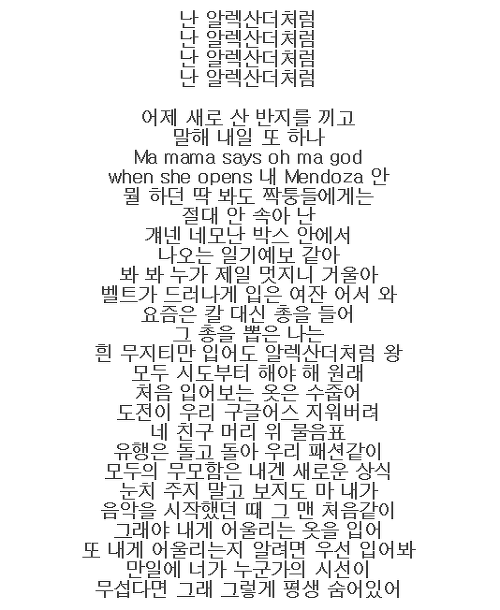 난 알렉산더처럼
난 알렉산더처럼
난 알렉산더처럼
난 알렉산더처럼

어제 새로 산 반지를 끼고
말해 내일 또 하나
Ma mama says oh ma god
when she opens 내 Mendoza 안
뭘 하던 딱 봐도 짝퉁들에게는
절대 안 속아 난
걔넨 네모난 박스 안에서
나오는 일기예보 같아
봐 봐 누가 제일 멋지니 거울아
벨트가 드러나게 입은 여잔 어서 와
요즘은 칼 대신 총을 들어
그 총을 뽑은 나는
흰 무지티만 입어도 알렉산더처럼 왕
모두 시도부터 해야 해 원래
처음 입어보는 옷은 수줍어
도전이 우리 구글어스 지워버려
네 친구 머리 위 물음표
유행은 돌고 돌아 우리 패션같이
모두의 무모함은 내겐 새로운 상식
눈치 주지 말고 보지도 마 내가
음악을 시작했던 때 그 맨 처음같이
그래야 내게 어울리는 옷을 입어
또 내게 어울리는지 알려면 우선 입어봐
만일에 너가 누군가의 시선이
무섭다면 그래 그렇게 평생 숨어있어